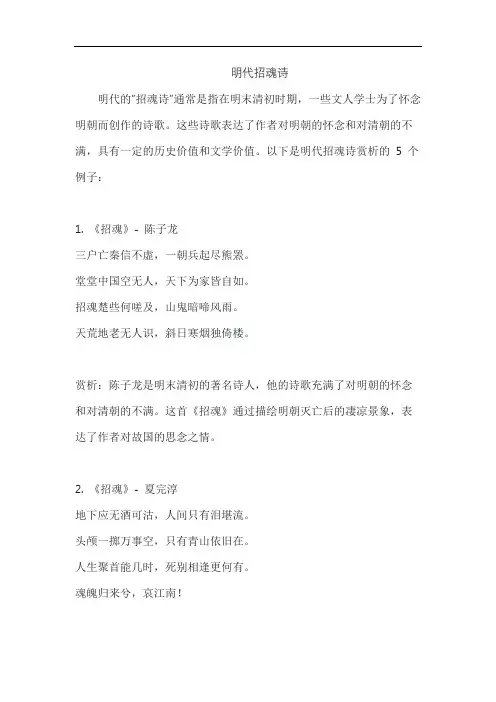 明代招魂诗

明代的"招魂诗"通常是指在明末清初时期，一些文人学士为了怀念明朝而创作的诗歌。这些诗歌表达了作者对明朝的怀念和对清朝的不满，具有一定的历史价值和文学价值。以下是明代招魂诗赏析的 5 个例子：

1. 《招魂》- 陈子龙
三户亡秦信不虚，一朝兵起尽熊罴。
堂堂中国空无人，天下为家皆自如。
招魂楚些何嗟及，山鬼暗啼风雨。
天荒地老无人识，斜日寒烟独倚楼。

赏析：陈子龙是明末清初的著名诗人，他的诗歌充满了对明朝的怀念和对清朝的不满。这首《招魂》通过描绘明朝灭亡后的凄凉景象，表达了作者对故国的思念之情。

2. 《招魂》- 夏完淳
地下应无酒可沽，人间只有泪堪流。
头颅一掷万事空，只有青山依旧在。
人生聚首能几时，死别相逢更何有。
魂魄归来兮，哀江南！